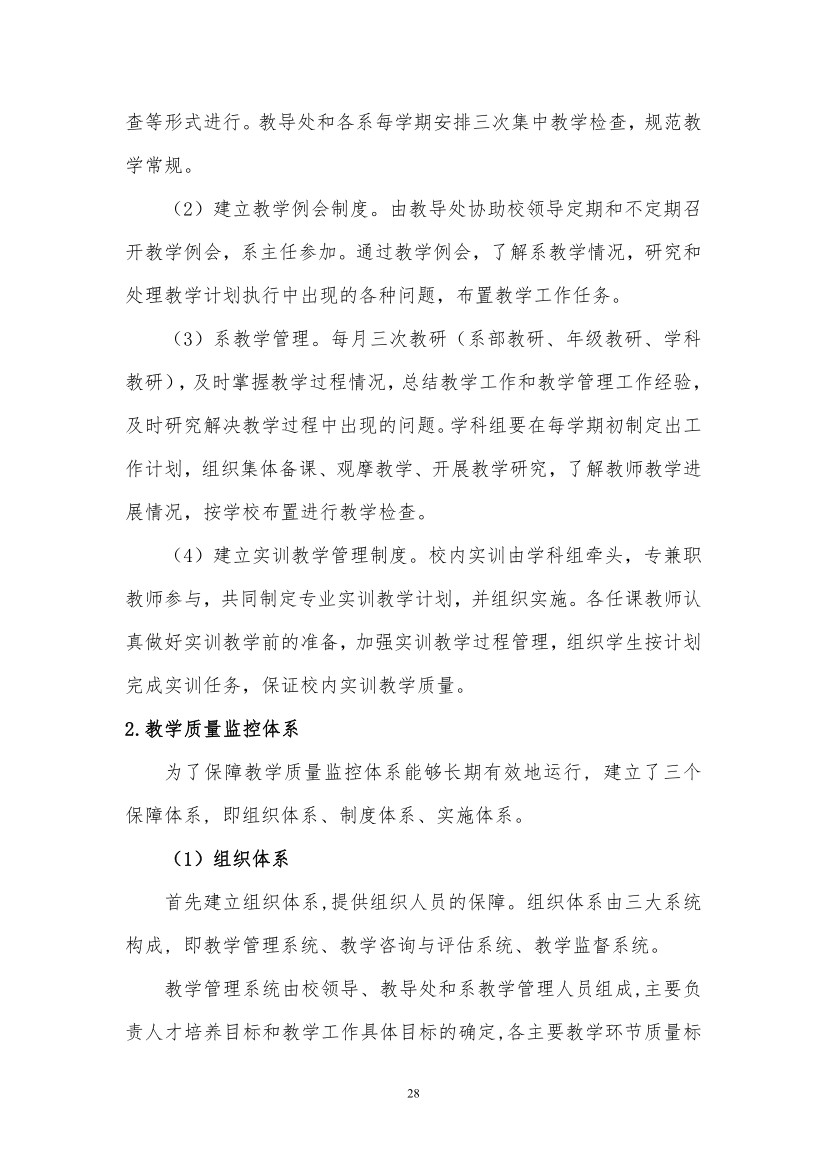 查等形式进行。教导处和各系每学期安排三次集中教学检查，规范教学常规。

（2）建立教学例会制度。由教导处协助校领导定期和不定期召开教学例会，系主任参加。通过教学例会，了解系教学情况，研究和处理教学计划执行中出现的各种问题，布置教学工作任务。

（3）系教学管理。每月三次教研（系部教研、年级教研、学科教研），及时掌握教学过程情况，总结教学工作和教学管理工作经验，及时研究解决教学过程中出现的问题。学科组要在每学期初制定出工作计划，组织集体备课、观摩教学、开展教学研究，了解教师教学进展情况，按学校布置进行教学检查。

（4）建立实训教学管理制度。校内实训由学科组牵头，专兼职教师参与，共同制定专业实训教学计划，并组织实施。各任课教师认真做好实训教学前的准备，加强实训教学过程管理，组织学生按计划完成实训任务，保证校内实训教学质量。

2.教学质量监控体系

为了保障教学质量监控体系能够长期有效地运行，建立了三个保障体系，即组织体系、制度体系、实施体系。

（1）组织体系

首先建立组织体系，提供组织人员的保障。组织体系由三大系统构成，即教学管理系统、教学咨询与评估系统、教学监督系统。

教学管理系统由校领导、教导处和系教学管理人员组成，主要负责人才培养目标和教学工作具体目标的确定，各主要教学环节质量标

28